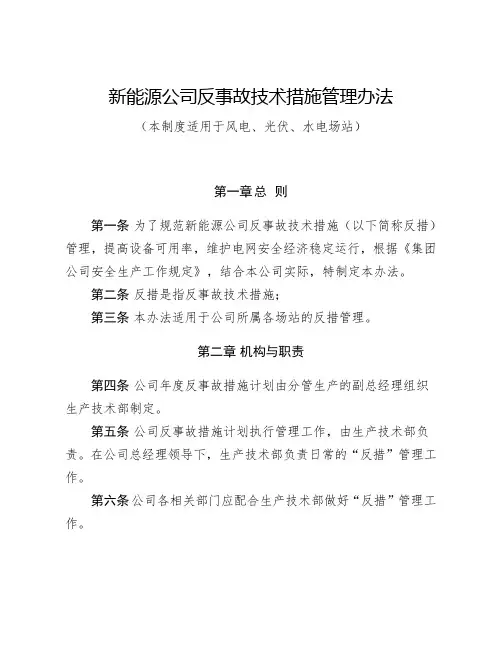 新能源公司反事故技术措施管理办法

（本制度适用于风电、光伏、水电场站）

第一章总 则

第一条 为了规范新能源公司反事故技术措施（以下简称反措）管理，提高设备可用率，维护电网安全经济稳定运行，根据《集团公司安全生产工作规定》，结合本公司实际，特制定本办法。

第二条 反措是指反事故技术措施；

第三条 本办法适用于公司所属各场站的反措管理。

第二章 机构与职责

第四条 公司年度反事故措施计划由分管生产的副总经理组织生产技术部制定。

第五条 公司反事故措施计划执行管理工作，由生产技术部负责。在公司总经理领导下，生产技术部负责日常的“反措”管理工作。

第六条 公司各相关部门应配合生产技术部做好“反措”管理工作。